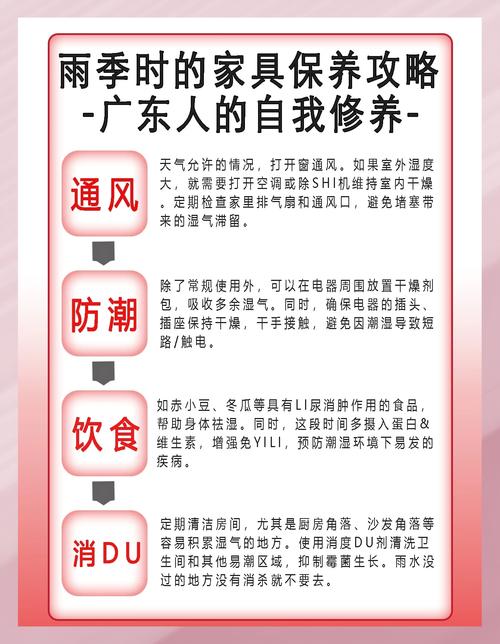 雨季时的家具保养攻略
-广东人的自我修养-

通风

天气允许的情况，打开窗通风。如果室外湿度大，就需要打开空调或除SHI机维持室内干燥。定期检查家里排气扇和通风口，避免堵塞带来的湿气滞留。

防潮

除了常规使用外，可以在电器周围放置干燥剂包，吸收多余湿气。同时，确保电器的插头、插座保持干燥，干手接触，避免因潮湿导致短路/触电。

饮食

如赤小豆、冬瓜等具有LI尿消肿作用的食品，帮助身体祛湿。同时，这段时间多摄入蛋白&维生素，增强免YILI，预防潮湿环境下易发的疾病。

消DU

定期清洁房间，尤其是厨房角落、沙发角落等容易积累湿气的地方。使用消度DU剂清洗卫生间和其他易潮区域，抑制霉菌生长。雨水没过的地方没有消杀就不要去。